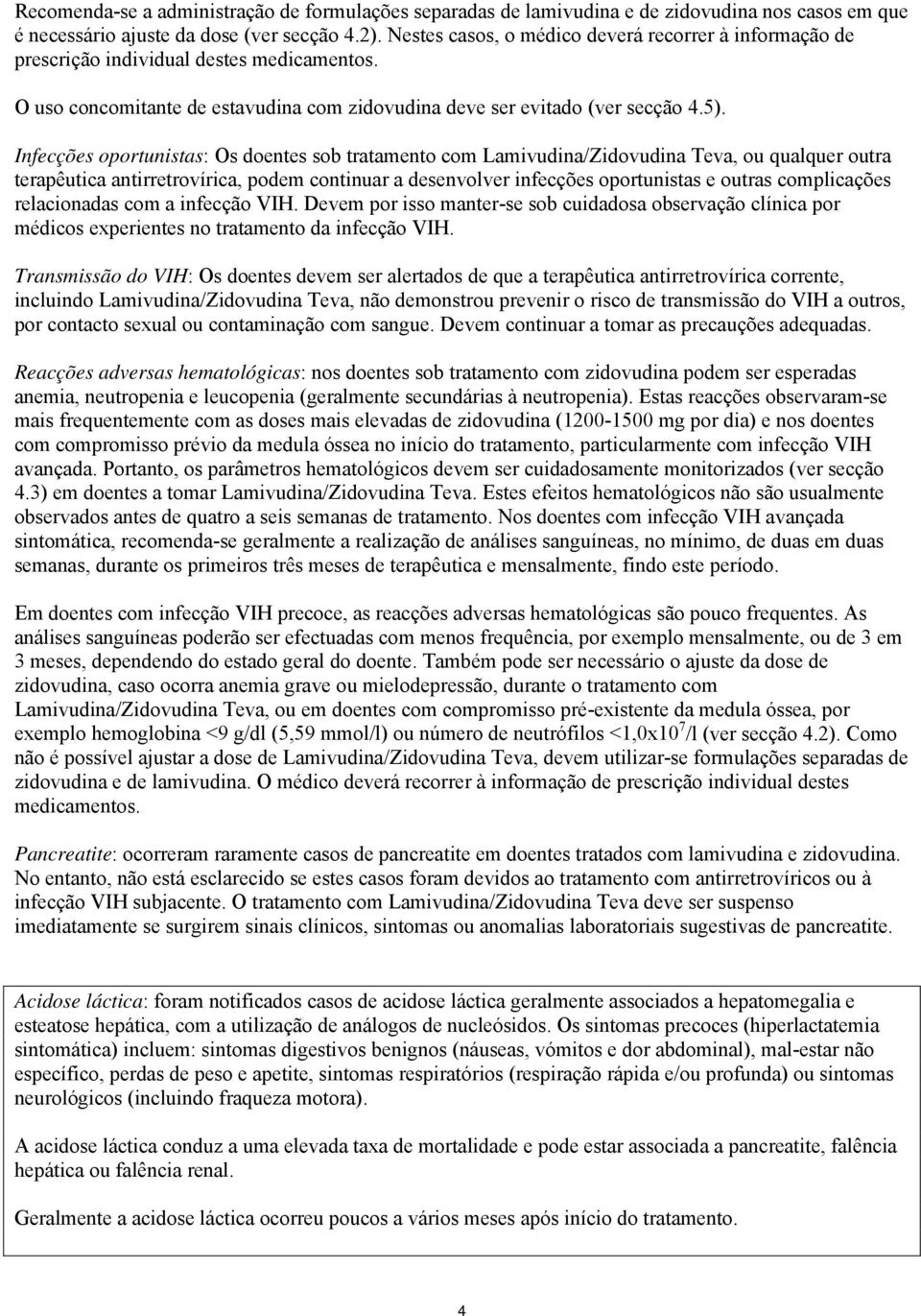 Recomenda-se a administração de formulações separadas de lamivudina e de zidovudina nos casos em que é necessário ajuste da dose (ver secção 4.2). Nestes casos, o médico deverá recorrer à informação de prescrição individual destes medicamentos.

O uso concomitante de estavudina com zidovudina deve ser evitado (ver secção 4.5).

Infecções oportunistas: Os doentes sob tratamento com Lamivudina/Zidovudina Teva, ou qualquer outra terapêutica antirretrovírica, podem continuar a desenvolver infecções oportunistas e outras complicações relacionadas com a infecção VIH. Devem por isso manter-se sob cuidadosa observação clínica por médicos experientes no tratamento da infecção VIH.

Transmissão do VIH: Os doentes devem ser alertados de que a terapêutica antirretrovírica corrente, incluindo Lamivudina/Zidovudina Teva, não demonstrou prevenir o risco de transmissão do VIH a outros, por contacto sexual ou contaminação com sangue. Devem continuar a tomar as precauções adequadas.

Reacções adversas hematológicas: nos doentes sob tratamento com zidovudina podem ser esperadas anemia, neutropenia e leucopenia (geralmente secundárias à neutropenia). Estas reacções observaram-se mais frequentemente com as doses mais elevadas de zidovudina (1200-1500 mg por dia) e nos doentes com compromisso prévio da medula óssea no início do tratamento, particularmente com infecção VIH avançada. Portanto, os parâmetros hematológicos devem ser cuidadosamente monitorizados (ver secção 4.3) em doentes a tomar Lamivudina/Zidovudina Teva. Estes efeitos hematológicos não são usualmente observados antes de quatro a seis semanas de tratamento. Nos doentes com infecção VIH avançada sintomática, recomenda-se geralmente a realização de análises sanguíneas, no mínimo, de duas em duas semanas, durante os primeiros três meses de terapêutica e mensalmente, findo este período.

Em doentes com infecção VIH precoce, as reacções adversas hematológicas são pouco frequentes. As análises sanguíneas poderão ser efectuadas com menos frequência, por exemplo mensalmente, ou de 3 em 3 meses, dependendo do estado geral do doente. Também pode ser necessário o ajuste da dose de zidovudina, caso ocorra anemia grave ou mielodepressão, durante o tratamento com Lamivudina/Zidovudina Teva, ou em doentes com compromisso pré-existente da medula óssea, por exemplo hemoglobina <9 g/dl (5,59 mmol/l) ou número de neutrófilos <1,0x$10^7$/l (ver secção 4.2). Como não é possível ajustar a dose de Lamivudina/Zidovudina Teva, devem utilizar-se formulações separadas de zidovudina e de lamivudina. O médico deverá recorrer à informação de prescrição individual destes medicamentos.

Pancreatite: ocorreram raramente casos de pancreatite em doentes tratados com lamivudina e zidovudina. No entanto, não está esclarecido se estes casos foram devidos ao tratamento com antirretrovíricos ou à infecção VIH subjacente. O tratamento com Lamivudina/Zidovudina Teva deve ser suspenso imediatamente se surgirem sinais clínicos, sintomas ou anomalias laboratoriais sugestivas de pancreatite.

Acidose láctica: foram notificados casos de acidose láctica geralmente associados a hepatomegalia e esteatose hepática, com a utilização de análogos de nucleósidos. Os sintomas precoces (hiperlactatemia sintomática) incluem: sintomas digestivos benignos (náuseas, vómitos e dor abdominal), mal-estar não específico, perdas de peso e apetite, sintomas respiratórios (respiração rápida e/ou profunda) ou sintomas neurológicos (incluindo fraqueza motora).

A acidose láctica conduz a uma elevada taxa de mortalidade e pode estar associada a pancreatite, falência hepática ou falência renal.

Geralmente a acidose láctica ocorreu poucos a vários meses após início do tratamento.

4